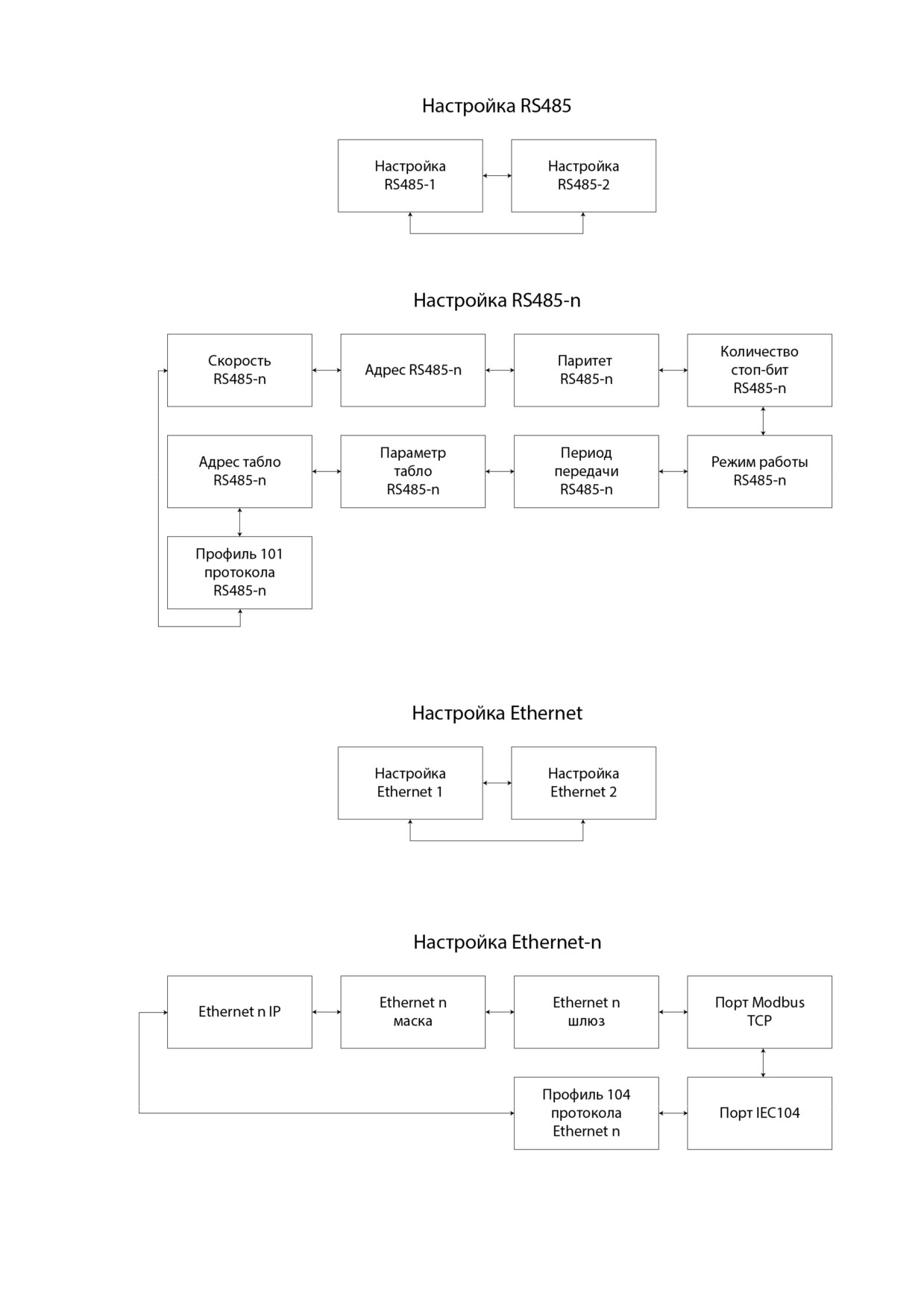 Настройка RS485

Настройка RS485-1

Настройка RS485-2

Настройка RS485-n

Скорость RS485-n

Адрес RS485-n

Паритет RS485-n

Количество стоп-бит RS485-n

Адрес табло RS485-n

Параметр табло RS485-n

Период передачи RS485-n

Режим работы RS485-n

Профиль 101 протокола RS485-n

Настройка Ethernet

Настройка Ethernet 1

Настройка Ethernet 2

Настройка Ethernet-n

Ethernet n IP

Ethernet n маска

Ethernet n шлюз

Порт Modbus TCP

Профиль 104 протокола Ethernet n

Порт IEC104